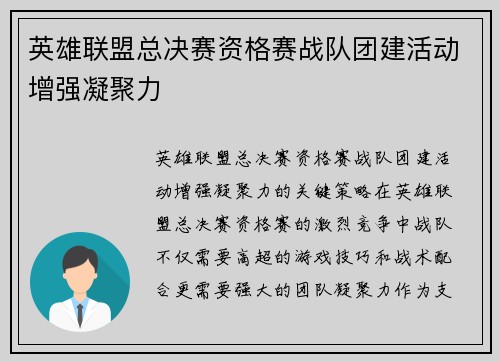 英雄联盟总决赛资格赛战队团建活动增强凝聚力

英雄联盟总决赛资格赛战队团建活动增强凝聚力的关键策略在英雄联盟总决赛资格赛的激烈竞争中战队不仅需要高超的游戏技巧和战术配合更需要强大的团队凝聚力作为支